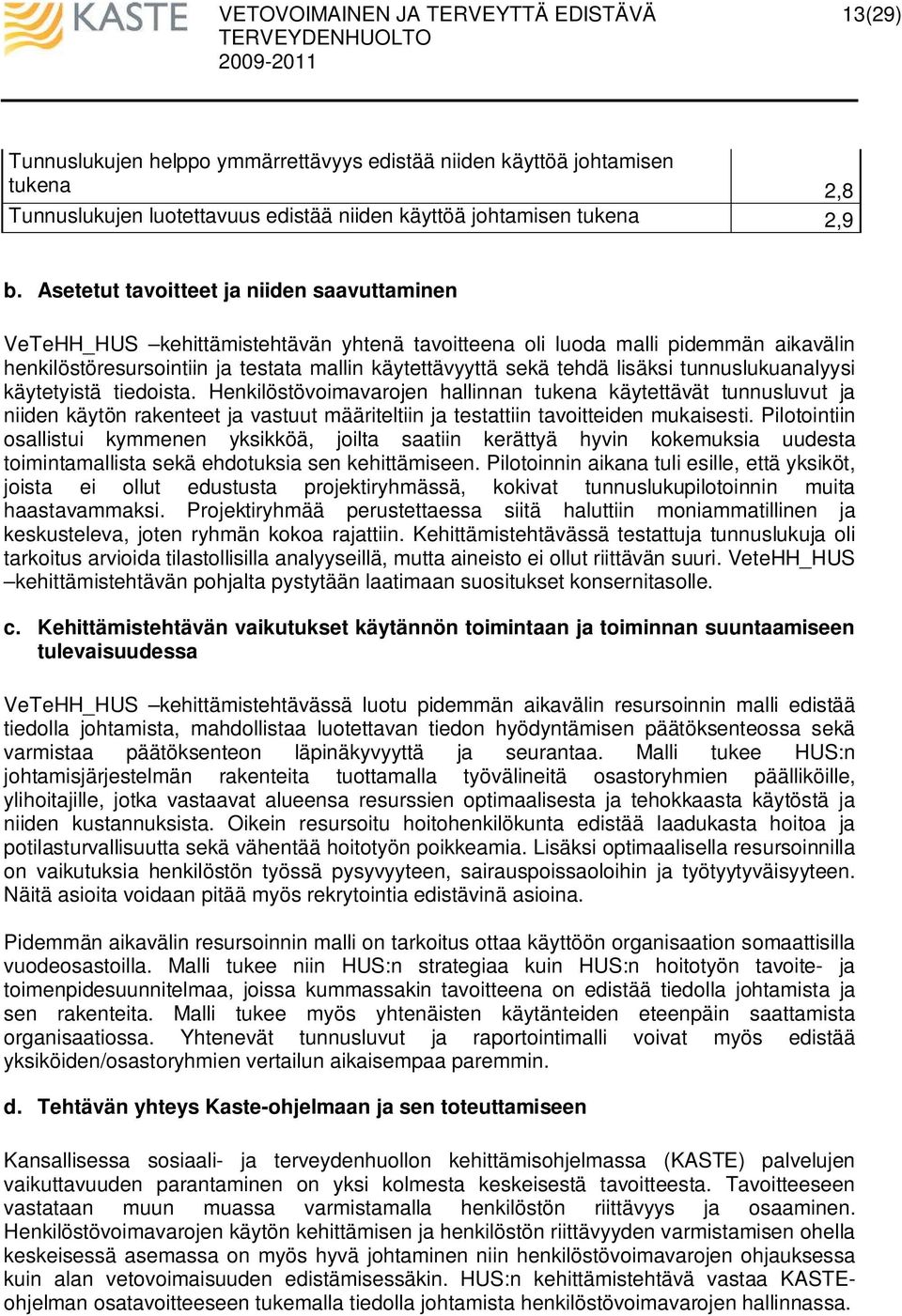 KASTE

VETOVOIMAINEN JA TERVEYTTÄ EDISTÄVÄ TERVEYDENHUOLTO 2009-2011

13(29)

| Tunnuslukujen helppo ymmärrettävyys edistää niiden käyttöä johtamisen tukena | 2,8 |
|---|---|
| Tunnuslukujen luotettavuus edistää niiden käyttöä johtamisen tukena | 2,9 |

b. Asetetut tavoitteet ja niiden saavuttaminen

VeTeHH_HUS –kehittämistehtävän yhtenä tavoitteena oli luoda malli pidemmän aikavälin henkilöstöresursointiin ja testata mallin käytettävyyttä sekä tehdä lisäksi tunnuslukuanalyysi käytetyistä tiedoista. Henkilöstövoimavarojen hallinnan tukena käytettävät tunnusluvut ja niiden käytön rakenteet ja vastuut määriteltiin ja testattiin tavoitteiden mukaisesti. Pilotointiin osallistui kymmenen yksikköä, joilta saatiin kerättyä hyvin kokemuksia uudesta toimintamallista sekä ehdotuksia sen kehittämiseen. Pilotoinnin aikana tuli esille, että yksiköt, joista ei ollut edustusta projektiryhmässä, kokivat tunnuslukupilotoinnin muita haastavammaksi. Projektiryhmää perustettaessa siitä haluttiin moniammatillinen ja keskusteleva, joten ryhmän kokoa rajattiin. Kehittämistehtävässä testattuja tunnuslukuja oli tarkoitus arvioida tilastollisilla analyyseillä, mutta aineisto ei ollut riittävän suuri. VeteHH_HUS –kehittämistehtävän pohjalta pystytään laatimaan suositukset konsernitasolle.

c. Kehittämistehtävän vaikutukset käytännön toimintaan ja toiminnan suuntaamiseen tulevaisuudessa

VeTeHH_HUS –kehittämistehtävässä luotu pidemmän aikavälin resursoinnin malli edistää tiedolla johtamista, mahdollistaa luotettavan tiedon hyödyntämisen päätöksenteossa sekä varmistaa päätöksenteon läpinäkyvyyttä ja seurantaa. Malli tukee HUS:n johtamisjärjestelmän rakenteita tuottamalla työvälineitä osastoryhmien päälliköille, ylihoitajille, jotka vastaavat alueensa resurssien optimaalisesta ja tehokkaasta käytöstä ja niiden kustannuksista. Oikein resursoitu hoitohenkilökunta edistää laadukasta hoitoa ja potilasturvallisuutta sekä vähentää hoitotyön poikkeamia. Lisäksi optimaalisella resursoinnilla on vaikutuksia henkilöstön työssä pysyvyyteen, sairauspoissaoloihin ja työtyytyväisyyteen. Näitä asioita voidaan pitää myös rekrytointia edistävinä asioina.

Pidemmän aikavälin resursoinnin malli on tarkoitus ottaa käyttöön organisaation somaattisilla vuodeosastoilla. Malli tukee niin HUS:n strategiaa kuin HUS:n hoitotyön tavoite- ja toimenpidesuunnitelmaa, joissa kummassakin tavoitteena on edistää tiedolla johtamista ja sen rakenteita. Malli tukee myös yhtenäisten käytänteiden eteenpäin saattamista organisaatiossa. Yhtenevät tunnusluvut ja raportointimalli voivat myös edistää yksiköiden/osastoryhmien vertailun aikaisempaa paremmin.

d. Tehtävän yhteys Kaste-ohjelmaan ja sen toteuttamiseen

Kansallisessa sosiaali- ja terveydenhuollon kehittämisohjelmassa (KASTE) palvelujen vaikuttavuuden parantaminen on yksi kolmesta keskeisestä tavoitteesta. Tavoitteeseen vastataan muun muassa varmistamalla henkilöstön riittävyys ja osaaminen. Henkilöstövoimavarojen käytön kehittämisen ja henkilöstön riittävyyden varmistamisen ohella keskeisessä asemassa on myös hyvä johtaminen niin henkilöstövoimavarojen ohjauksessa kuin alan vetovoimaisuuden edistämisessäkin. HUS:n kehittämistehtävä vastaa KASTE-ohjelman osatavoitteeseen tukemalla tiedolla johtamista henkilöstövoimavarojen hallinnassa.